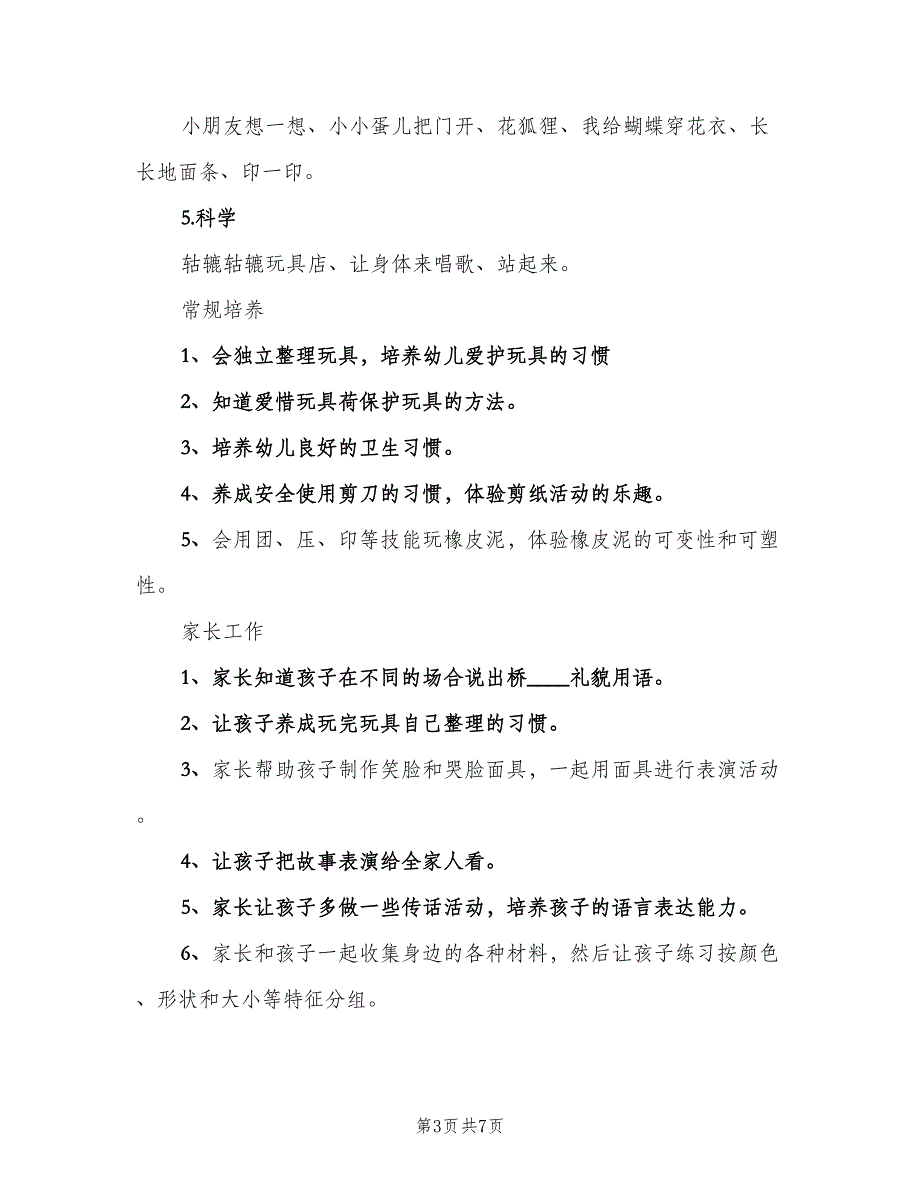 小朋友想一想、小小蛋儿把门开、花狐狸、我给蝴蝶穿花衣、长长地面条、印一印。

5.科学

轱辘轱辘玩具店、让身体来唱歌、站起来。

常规培养

1、会独立整理玩具，培养幼儿爱护玩具的习惯

2、知道爱惜玩具荷保护玩具的方法。

3、培养幼儿良好的卫生习惯。

4、养成安全使用剪刀的习惯，体验剪纸活动的乐趣。

5、会用团、压、印等技能玩橡皮泥，体验橡皮泥的可变性和可塑性。

家长工作

1、家长知道孩子在不同的场合说出桥____礼貌用语。

2、让孩子养成玩完玩具自己整理的习惯。

3、家长帮助孩子制作笑脸和哭脸面具，一起用面具进行表演活动。

4、让孩子把故事表演给全家人看。

5、家长让孩子多做一些传话活动，培养孩子的语言表达能力。

6、家长和孩子一起收集身边的各种材料，然后让孩子练习按颜色、形状和大小等特征分组。

第3页 共7页